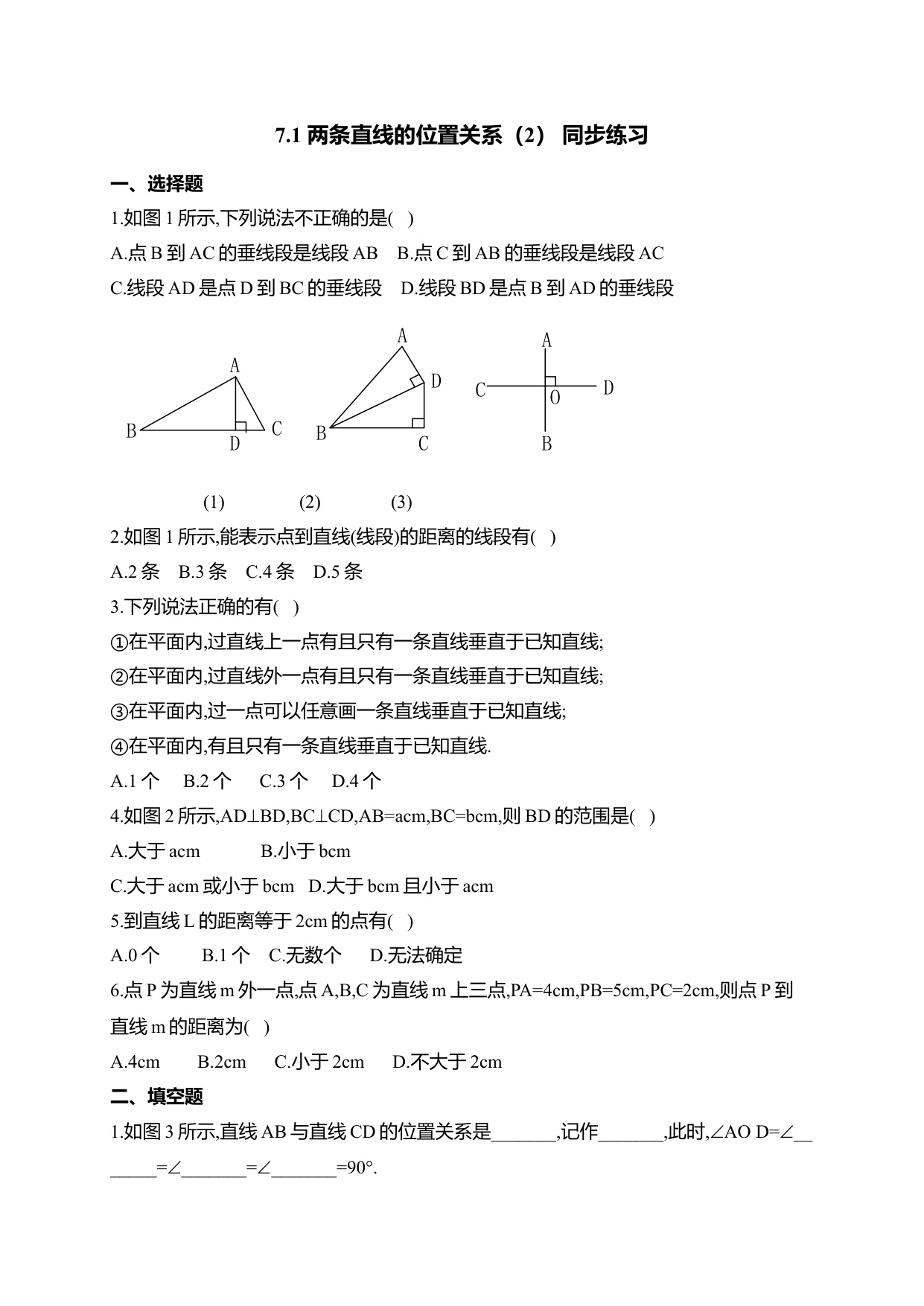 7.1 两条直线的位置关系（2） 同步练习

一、选择题

1.如图 1 所示,下列说法不正确的是( )

A.点 B 到 AC 的垂线段是线段 AB B.点 C 到 AB 的垂线段是线段 AC

C.线段 AD 是点 D 到 BC 的垂线段 D.线段 BD 是点 B 到 AD 的垂线段

A B D C

A D B C

A C O D B

(1) (2) (3)

2.如图 1 所示,能表示点到直线(线段)的距离的线段有( )

A.2 条 B.3 条 C.4 条 D.5 条

3.下列说法正确的有( )

①在平面内,过直线上一点有且只有一条直线垂直于已知直线;

②在平面内,过直线外一点有且只有一条直线垂直于已知直线;

③在平面内,过一点可以任意画一条直线垂直于已知直线;

④在平面内,有且只有一条直线垂直于已知直线.

A.1 个 B.2 个 C.3 个 D.4 个

4.如图 2 所示,AD⊥BD,BC⊥CD,AB=acm,BC=bcm,则 BD 的范围是( )

A.大于 acm B.小于 bcm

C.大于 acm 或小于 bcm D.大于 bcm 且小于 acm

5.到直线 L 的距离等于 2cm 的点有( )

A.0 个 B.1 个 C.无数个 D.无法确定

6.点 P 为直线 m 外一点,点 A,B,C 为直线 m 上三点,PA=4cm,PB=5cm,PC=2cm,则点 P 到直线 m 的距离为( )

A.4cm B.2cm C.小于 2cm D.不大于 2cm

二、填空题

1.如图 3 所示,直线 AB 与直线 CD 的位置关系是_______,记作_______,此时,∠AO D=∠_______=∠_______=∠_______=90°.